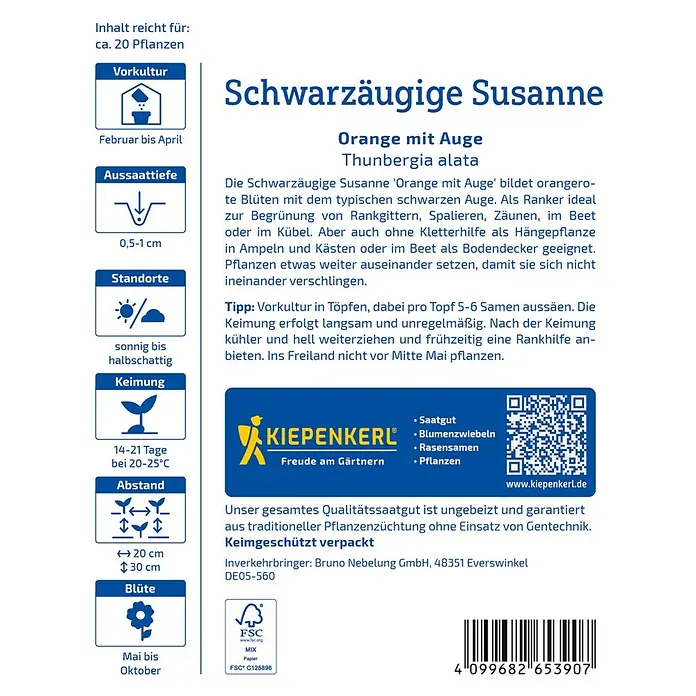 Inhalt reicht für:
ca. 20 Pflanzen

Vorkultur

Februar bis April

Aussaattiefe

0,5-1 cm

Standorte

sonnig bis halbschattig

Keimung

14-21 Tage bei 20-25°C

Abstand

↔ 20 cm
↕ 30 cm

Blüte

Mai bis Oktober

Schwarzäugige Susanne

Orange mit Auge
Thunbergia alata

Die Schwarzäugige Susanne 'Orange mit Auge' bildet orangerote Blüten mit dem typischen schwarzen Auge. Als Ranker ideal zur Begrünung von Rankgittern, Spalieren, Zäunen, im Beet oder im Kübel. Aber auch ohne Kletterhilfe als Hängepflanze in Ampeln und Kästen oder im Beet als Bodendecker geeignet. Pflanzen etwas weiter auseinander setzen, damit sie sich nicht ineinander verschlingen.

Tipp: Vorkultur in Töpfen, dabei pro Topf 5-6 Samen aussäen. Die Keimung erfolgt langsam und unregelmäßig. Nach der Keimung kühler und hell weiterziehen und frühzeitig eine Rankhilfe anbieten. Ins Freiland nicht vor Mitte Mai pflanzen.

KIEPENKERL®
Freude am Gärtnern

• Saatgut
• Blumenzwiebeln
• Rasensamen
• Pflanzen

www.kiepenkerl.de

Unser gesamtes Qualitätssaatgut ist ungebeizt und garantiert aus traditioneller Pflanzenzüchtung ohne Einsatz von Gentechnik.
Keimgeschützt verpackt

Inverkehrbringer: Bruno Nebelung GmbH, 48351 Everswinkel
DE05-560

FSC
www.fsc.org
MIX
Papier
FSC® C125896

4 099682 653907